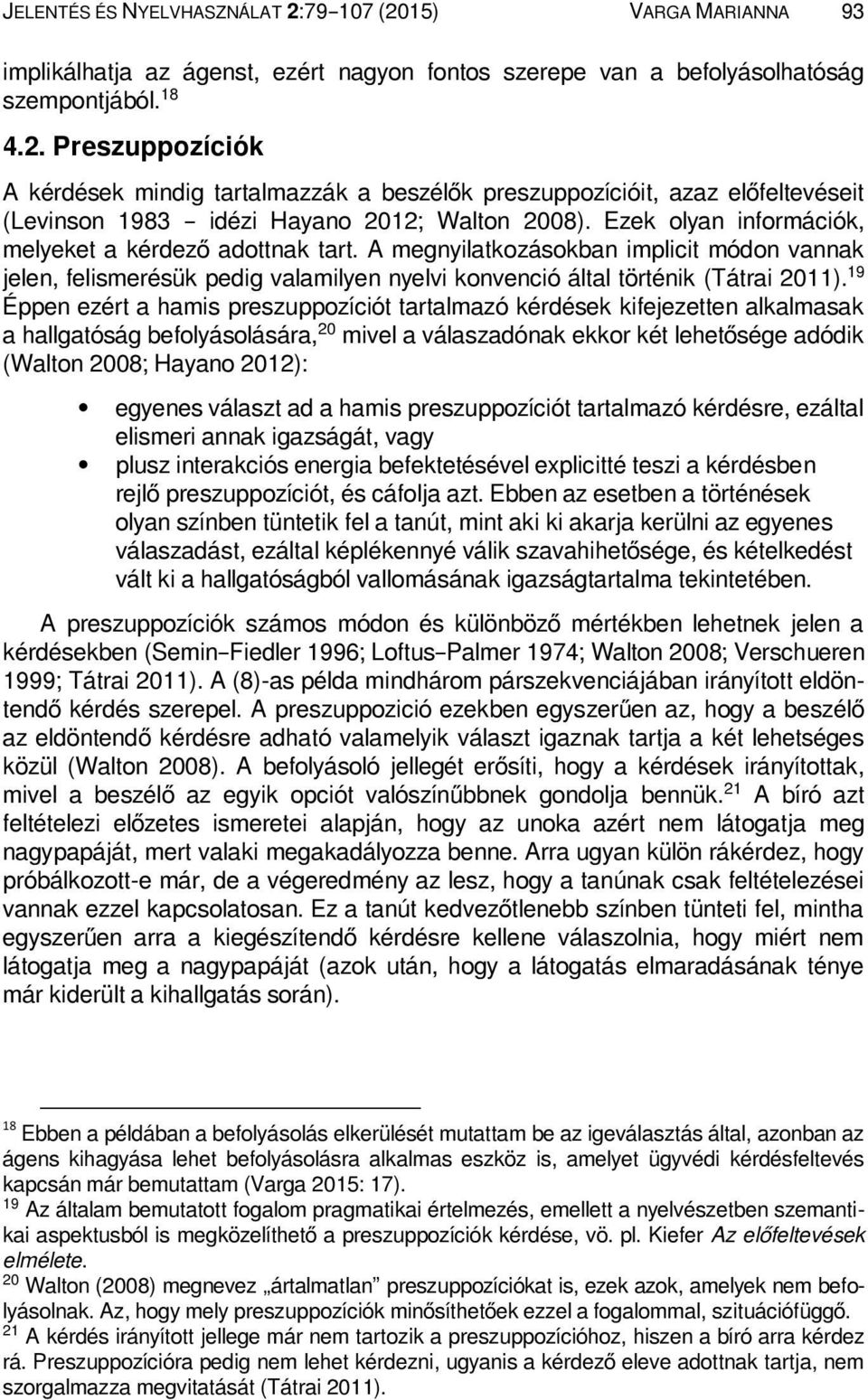 JELENTÉS ÉS NYELVHASZNÁLAT 2:79–107 (2015) VARGA MARIANNA 93

implikálhatja az ágenst, ezért nagyon fontos szerepe van a befolyásolhatóság szempontjából.$^{18}$

4.2. Preszuppozíciók

A kérdések mindig tartalmazzák a beszélők preszuppozícióit, azaz előfeltevéseit (Levinson 1983 – idézi Hayano 2012; Walton 2008). Ezek olyan információk, melyeket a kérdező adottnak tart. A megnyilatkozásokban implicit módon vannak jelen, felismerésük pedig valamilyen nyelvi konvenció által történik (Tátrai 2011).$^{19}$ Éppen ezért a hamis preszuppozíciót tartalmazó kérdések kifejezetten alkalmasak a hallgatóság befolyásolására,$^{20}$ mivel a válaszadónak ekkor két lehetősége adódik (Walton 2008; Hayano 2012):

• egyenes választ ad a hamis preszuppozíciót tartalmazó kérdésre, ezáltal elismeri annak igazságát, vagy
• plusz interakciós energia befektetésével explicitté teszi a kérdésben rejlő preszuppozíciót, és cáfolja azt. Ebben az esetben a történések olyan színben tüntetik fel a tanút, mint aki ki akarja kerülni az egyenes válaszadást, ezáltal képlékennyé válik szavahihetősége, és kételkedést vált ki a hallgatóságból vallomásának igazságtartalma tekintetében.

A preszuppozíciók számos módon és különböző mértékben lehetnek jelen a kérdésekben (Semin–Fiedler 1996; Loftus–Palmer 1974; Walton 2008; Verschueren 1999; Tátrai 2011). A (8)-as példa mindhárom párszekvenciájában irányított eldöntendő kérdés szerepel. A preszuppozició ezekben egyszerűen az, hogy a beszélő az eldöntendő kérdésre adható valamelyik választ igaznak tartja a két lehetséges közül (Walton 2008). A befolyásoló jellegét erősíti, hogy a kérdések irányítottak, mivel a beszélő az egyik opciót valószínűbbnek gondolja bennük.$^{21}$ A bíró azt feltételezi előzetes ismeretei alapján, hogy az unoka azért nem látogatja meg nagypapáját, mert valaki megakadályozza benne. Arra ugyan külön rákérdez, hogy próbálkozott-e már, de a végeredmény az lesz, hogy a tanúnak csak feltételezései vannak ezzel kapcsolatosan. Ez a tanút kedvezőtlenebb színben tünteti fel, mintha egyszerűen arra a kiegészítendő kérdésre kellene válaszolnia, hogy miért nem látogatja meg a nagypapáját (azok után, hogy a látogatás elmaradásának ténye már kiderült a kihallgatás során).

$^{18}$ Ebben a példában a befolyásolás elkerülését mutattam be az igeválasztás által, azonban az ágens kihagyása lehet befolyásolásra alkalmas eszköz is, amelyet ügyvédi kérdésfeltevés kapcsán már bemutattam (Varga 2015: 17).
$^{19}$ Az általam bemutatott fogalom pragmatikai értelmezés, emellett a nyelvészetben szemantikai aspektusból is megközelíthető a preszuppozíciók kérdése, vö. pl. Kiefer Az előfeltevések elmélete.
$^{20}$ Walton (2008) megnevez „ártalmatlan” preszuppozíciókat is, ezek azok, amelyek nem befolyásolnak. Az, hogy mely preszuppozíciók minősíthetőek ezzel a fogalommal, szituációfüggő.
$^{21}$ A kérdés irányított jellege már nem tartozik a preszuppozícióhoz, hiszen a bíró arra kérdez rá. Preszuppozícióra pedig nem lehet kérdezni, ugyanis a kérdező eleve adottnak tartja, nem szorgalmazza megvitatását (Tátrai 2011).